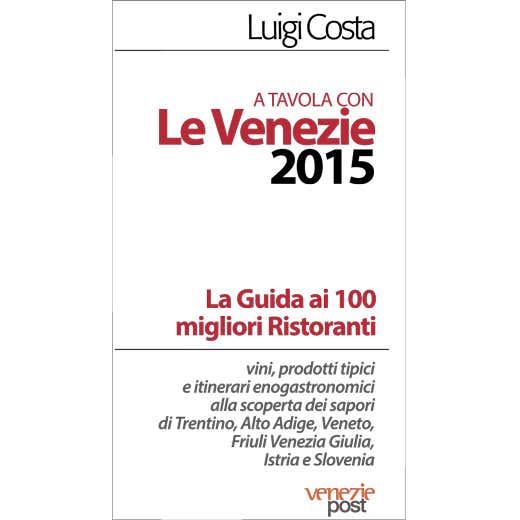 Luigi Costa

A TAVOLA CON
Le Venezie
2015

La Guida ai 100
migliori Ristoranti

vini, prodotti tipici
e itinerari enogastronomici
alla scoperta dei sapori
di Trentino, Alto Adige, Veneto,
Friuli Venezia Giulia,
Istria e Slovenia

venezie
post